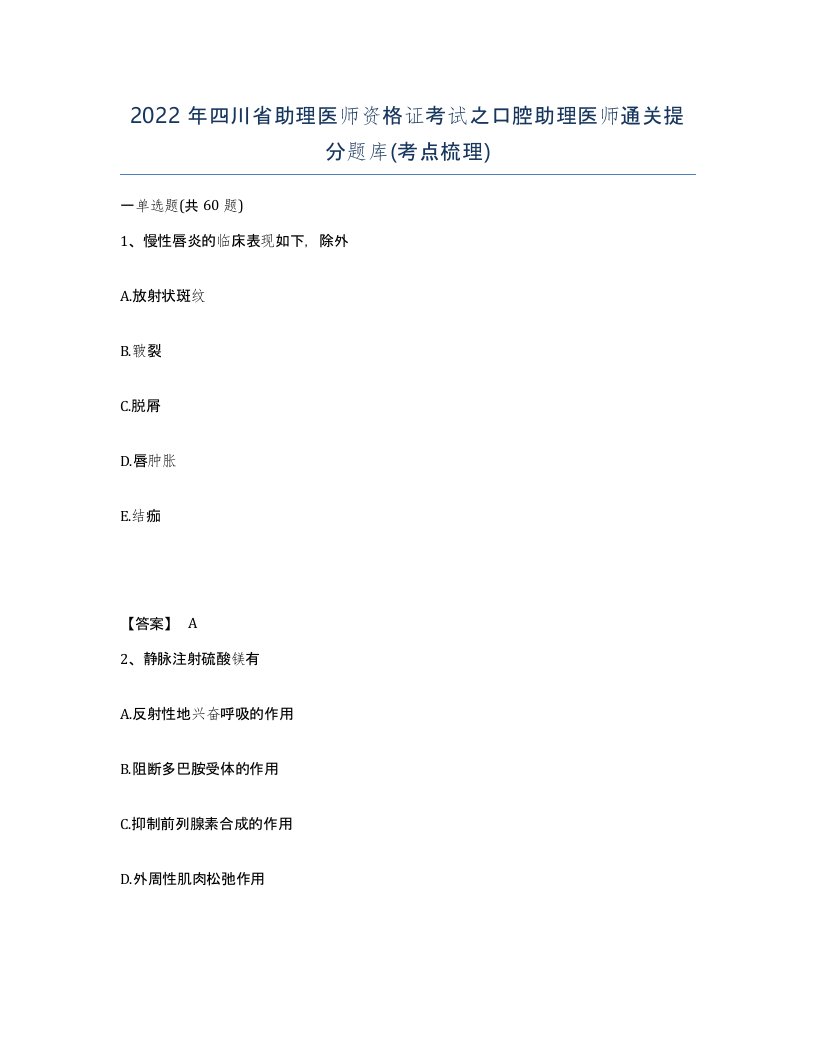 2022 年四川省助理医师资格证考试之口腔助理医师通关提分题库(考点梳理)

一单选题(共 60 题)

1、慢性唇炎的临床表现如下，除外

A.放射状斑纹

B.皲裂

C.脱屑

D.唇肿胀

E.结痂

【答案】 A

2、静脉注射硫酸镁有

A.反射性地兴奋呼吸的作用

B.阻断多巴胺受体的作用

C.抑制前列腺素合成的作用

D.外周性肌肉松弛作用